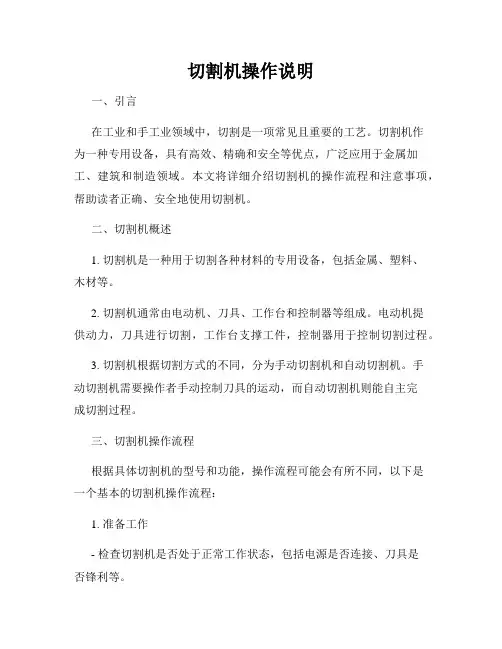 切割机操作说明

一、引言

在工业和手工业领域中，切割是一项常见且重要的工艺。切割机作为一种专用设备，具有高效、精确和安全等优点，广泛应用于金属加工、建筑和制造领域。本文将详细介绍切割机的操作流程和注意事项，帮助读者正确、安全地使用切割机。

二、切割机概述

1. 切割机是一种用于切割各种材料的专用设备，包括金属、塑料、木材等。

2. 切割机通常由电动机、刀具、工作台和控制器等组成。电动机提供动力，刀具进行切割，工作台支撑工件，控制器用于控制切割过程。

3. 切割机根据切割方式的不同，分为手动切割机和自动切割机。手动切割机需要操作者手动控制刀具的运动，而自动切割机则能自主完成切割过程。

三、切割机操作流程

根据具体切割机的型号和功能，操作流程可能会有所不同，以下是一个基本的切割机操作流程：

1. 准备工作

- 检查切割机是否处于正常工作状态，包括电源是否连接、刀具是否锋利等。